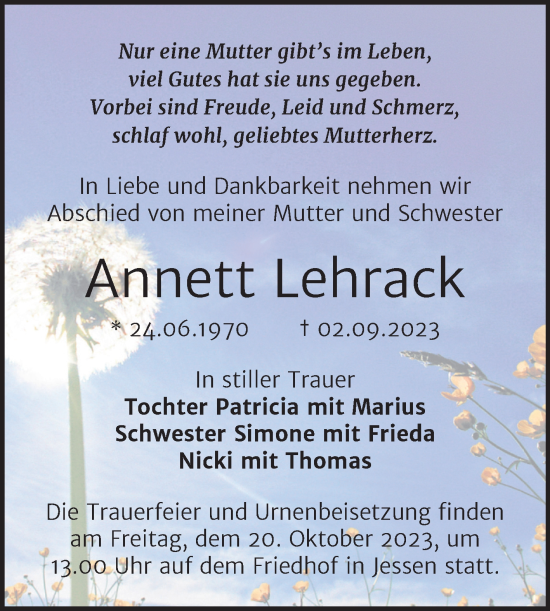 Nur eine Mutter gibt's im Leben,
viel Gutes hat sie uns gegeben.
Vorbei sind Freude, Leid und Schmerz,
schlaf wohl, geliebtes Mutterherz.

In Liebe und Dankbarkeit nehmen wir Abschied von meiner Mutter und Schwester

Annett Lehrack

* 24.06.1970 † 02.09.2023

In stiller Trauer
Tochter Patricia mit Marius
Schwester Simone mit Frieda
Nicki mit Thomas

Die Trauerfeier und Urnenbeisetzung finden am Freitag, dem 20. Oktober 2023, um 13.00 Uhr auf dem Friedhof in Jessen statt.